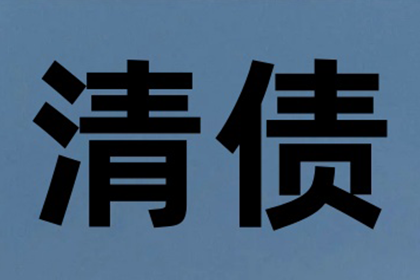 清债